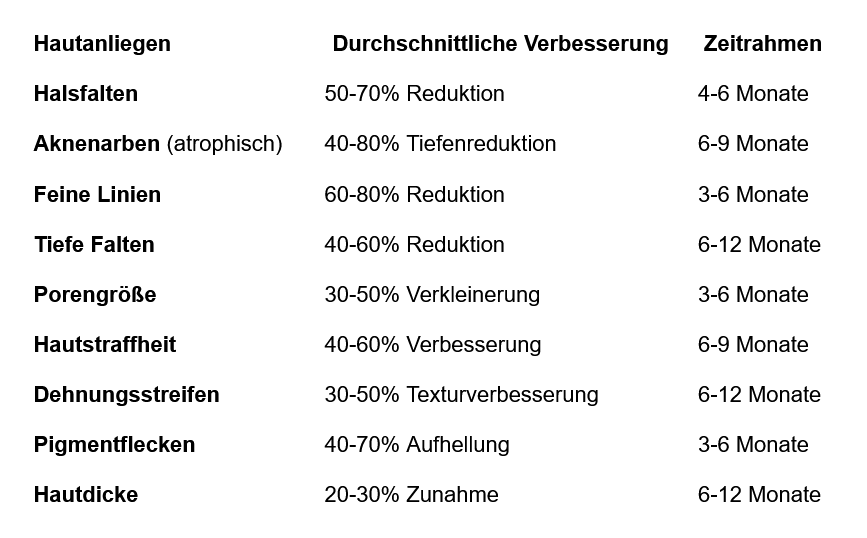 | Hautanliegen | Durchschnittliche Verbesserung | Zeitrahmen |
|---|---|---|
| Halsfalten | 50-70% Reduktion | 4-6 Monate |
| Aknenarben (atrophisch) | 40-80% Tiefenreduktion | 6-9 Monate |
| Feine Linien | 60-80% Reduktion | 3-6 Monate |
| Tiefe Falten | 40-60% Reduktion | 6-12 Monate |
| Porengröße | 30-50% Verkleinerung | 3-6 Monate |
| Hautstraffheit | 40-60% Verbesserung | 6-9 Monate |
| Dehnungsstreifen | 30-50% Texturverbesserung | 6-12 Monate |
| Pigmentflecken | 40-70% Aufhellung | 3-6 Monate |
| Hautdicke | 20-30% Zunahme | 6-12 Monate |